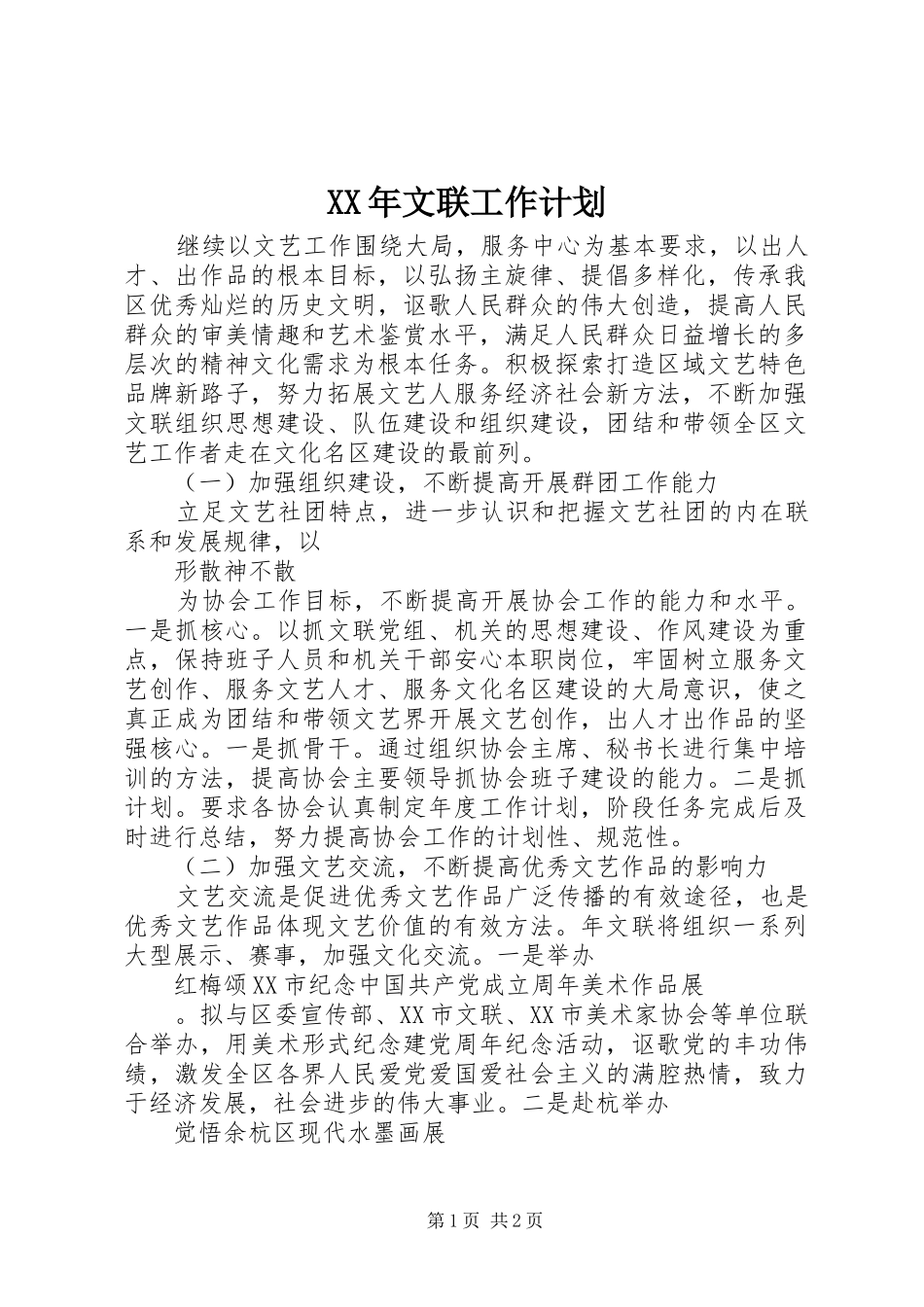 XX年文联工作计划

继续以文艺工作围绕大局，服务中心为基本要求，以出人才、出作品的根本目标，以弘扬主旋律、提倡多样化，传承我区优秀灿烂的历史文明，讴歌人民群众的伟大创造，提高人民群众的审美情趣和艺术鉴赏水平，满足人民群众日益增长的多层次的精神文化需求为根本任务。积极探索打造区域文艺特色品牌新路子，努力拓展文艺人服务经济社会新方法，不断加强文联组织思想建设、队伍建设和组织建设，团结和带领全区文艺工作者走在文化名区建设的最前列。

（一）加强组织建设，不断提高开展群团工作能力

立足文艺社团特点，进一步认识和把握文艺社团的内在联系和发展规律，以

形散神不散

为协会工作目标，不断提高开展协会工作的能力和水平。一是抓核心。以抓文联党组、机关的思想建设、作风建设为重点，保持班子人员和机关干部安心本职岗位，牢固树立服务文艺创作、服务文艺人才、服务文化名区建设的大局意识，使之真正成为团结和带领文艺界开展文艺创作，出人才出作品的坚强核心。一是抓骨干。通过组织协会主席、秘书长进行集中培训的方法，提高协会主要领导抓协会班子建设的能力。二是抓计划。要求各协会认真制定年度工作计划，阶段任务完成后及时进行总结，努力提高协会工作的计划性、规范性。

（二）加强文艺交流，不断提高优秀文艺作品的影响力

文艺交流是促进优秀文艺作品广泛传播的有效途径，也是优秀文艺作品体现文艺价值的有效方法。年文联将组织一系列大型展示、赛事，加强文化交流。一是举办

红梅颂XX市纪念中国共产党成立周年美术作品展

。拟与区委宣传部、XX市文联、XX市美术家协会等单位联合举办，用美术形式纪念建党周年纪念活动，讴歌党的丰功伟绩，激发全区各界人民爱党爱国爱社会主义的满腔热情，致力于经济发展，社会进步的伟大事业。二是赴杭举办

觉悟余杭区现代水墨画展

第1页 共2页